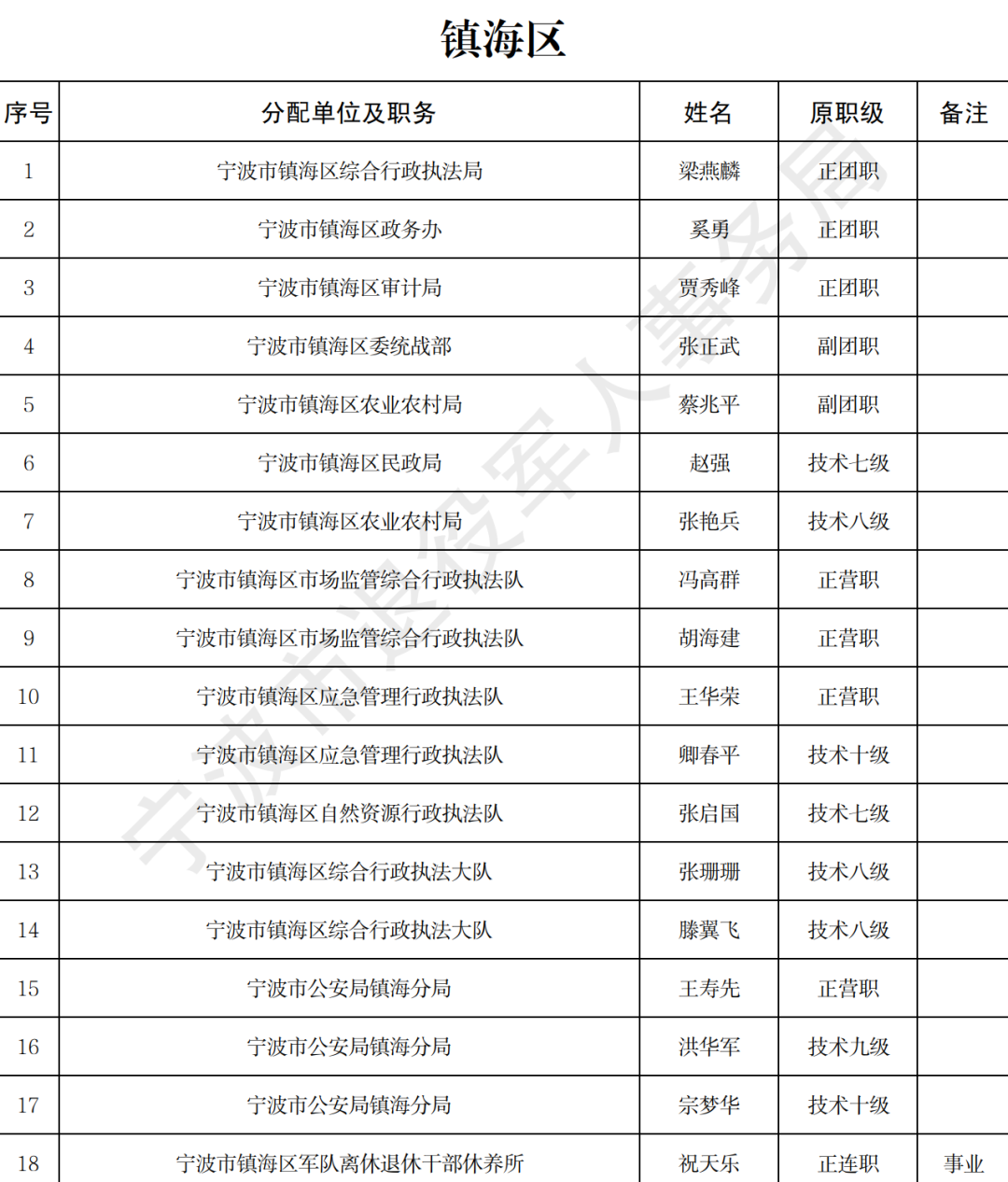 镇海区

| 序号 | 分配单位及职务 | 姓名 | 原职级 | 备注 |
|---|---|---|---|---|
| 1 | 宁波市镇海区综合行政执法局 | 梁燕麟 | 正团职 | |
| 2 | 宁波市镇海区政务办 | 奚勇 | 正团职 | |
| 3 | 宁波市镇海区审计局 | 贾秀峰 | 正团职 | |
| 4 | 宁波市镇海区委统战部 | 张正武 | 副团职 | |
| 5 | 宁波市镇海区农业农村局 | 蔡兆平 | 副团职 | |
| 6 | 宁波市镇海区民政局 | 赵强 | 技术七级 | |
| 7 | 宁波市镇海区农业农村局 | 张艳兵 | 技术八级 | |
| 8 | 宁波市镇海区市场监管综合行政执法队 | 冯高群 | 正营职 | |
| 9 | 宁波市镇海区市场监管综合行政执法队 | 胡海建 | 正营职 | |
| 10 | 宁波市镇海区应急管理行政执法队 | 王华荣 | 正营职 | |
| 11 | 宁波市镇海区应急管理行政执法队 | 卿春平 | 技术十级 | |
| 12 | 宁波市镇海区自然资源行政执法队 | 张启国 | 技术七级 | |
| 13 | 宁波市镇海区综合行政执法大队 | 张珊珊 | 技术八级 | |
| 14 | 宁波市镇海区综合行政执法大队 | 滕翼飞 | 技术八级 | |
| 15 | 宁波市公安局镇海分局 | 王寿先 | 正营职 | |
| 16 | 宁波市公安局镇海分局 | 洪华军 | 技术九级 | |
| 17 | 宁波市公安局镇海分局 | 宗梦华 | 技术十级 | |
| 18 | 宁波市镇海区军队离休退休干部休养所 | 祝天乐 | 正连职 | 事业 |

宁波市退役军人事务局